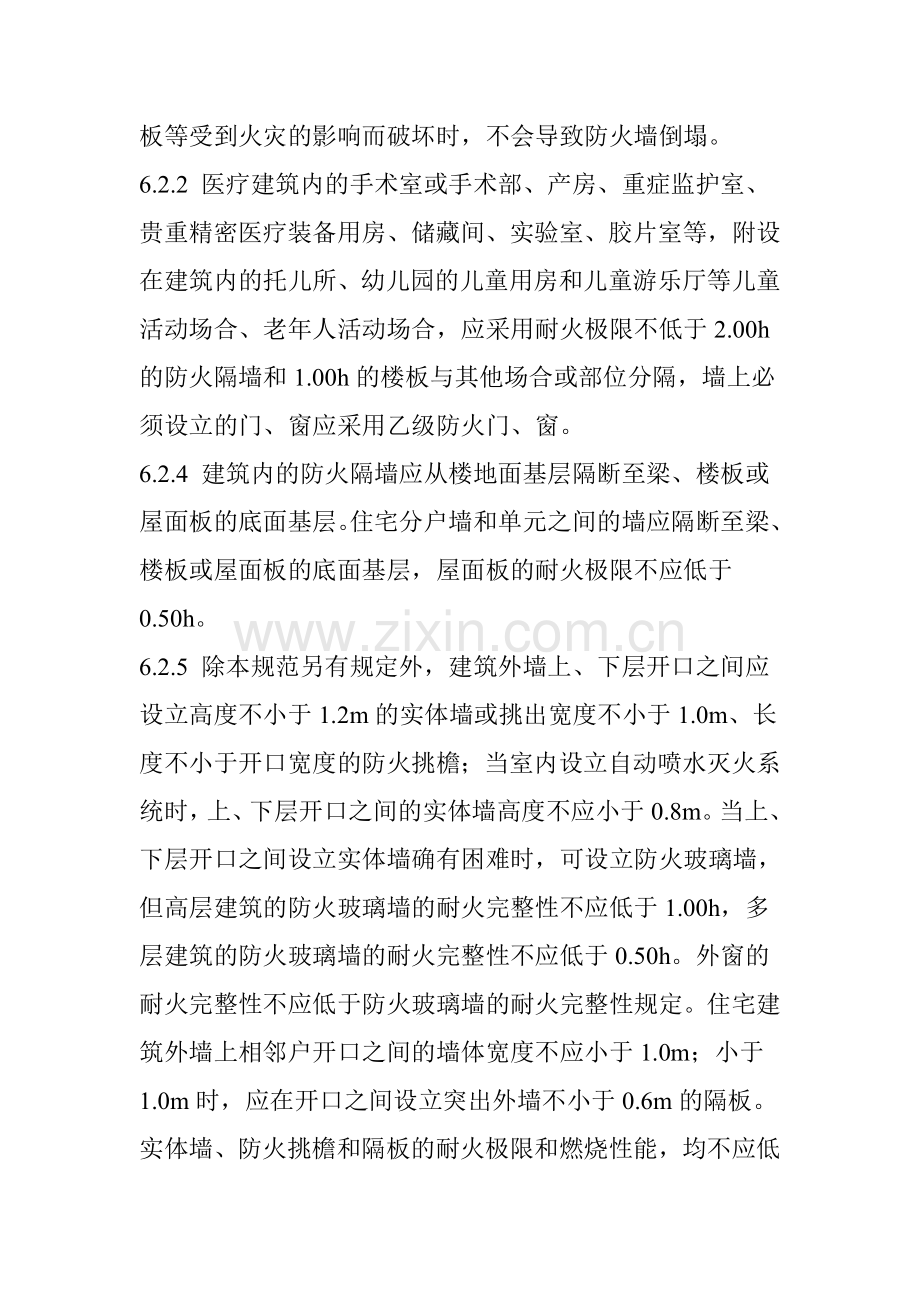 板等受到火灾的影响而破坏时，不会导致防火墙倒塌。

6.2.2 医疗建筑内的手术室或手术部、产房、重症监护室、贵重精密医疗装备用房、储藏间、实验室、胶片室等，附设在建筑内的托儿所、幼儿园的儿童用房和儿童游乐厅等儿童活动场合、老年人活动场合，应采用耐火极限不低于 2.00h 的防火隔墙和 1.00h 的楼板与其他场合或部位分隔，墙上必须设立的门、窗应采用乙级防火门、窗。

6.2.4 建筑内的防火隔墙应从楼地面基层隔断至梁、楼板或屋面板的底面基层。住宅分户墙和单元之间的墙应隔断至梁、楼板或屋面板的底面基层，屋面板的耐火极限不应低于 0.50h。

www.zixin.com.cn

6.2.5 除本规范另有规定外，建筑外墙上、下层开口之间应设立高度不小于 1.2m 的实体墙或挑出宽度不小于 1.0m、长度不小于开口宽度的防火挑檐；当室内设立自动喷水灭火系统时，上、下层开口之间的实体墙高度不应小于 0.8m。当上、下层开口之间设立实体墙确有困难时，可设立防火玻璃墙，但高层建筑的防火玻璃墙的耐火完整性不应低于 1.00h，多层建筑的防火玻璃墙的耐火完整性不应低于 0.50h。外窗的耐火完整性不应低于防火玻璃墙的耐火完整性规定。住宅建筑外墙上相邻户开口之间的墙体宽度不应小于 1.0m；小于 1.0m 时，应在开口之间设立突出外墙不小于 0.6m 的隔板。实体墙、防火挑檐和隔板的耐火极限和燃烧性能，均不应低